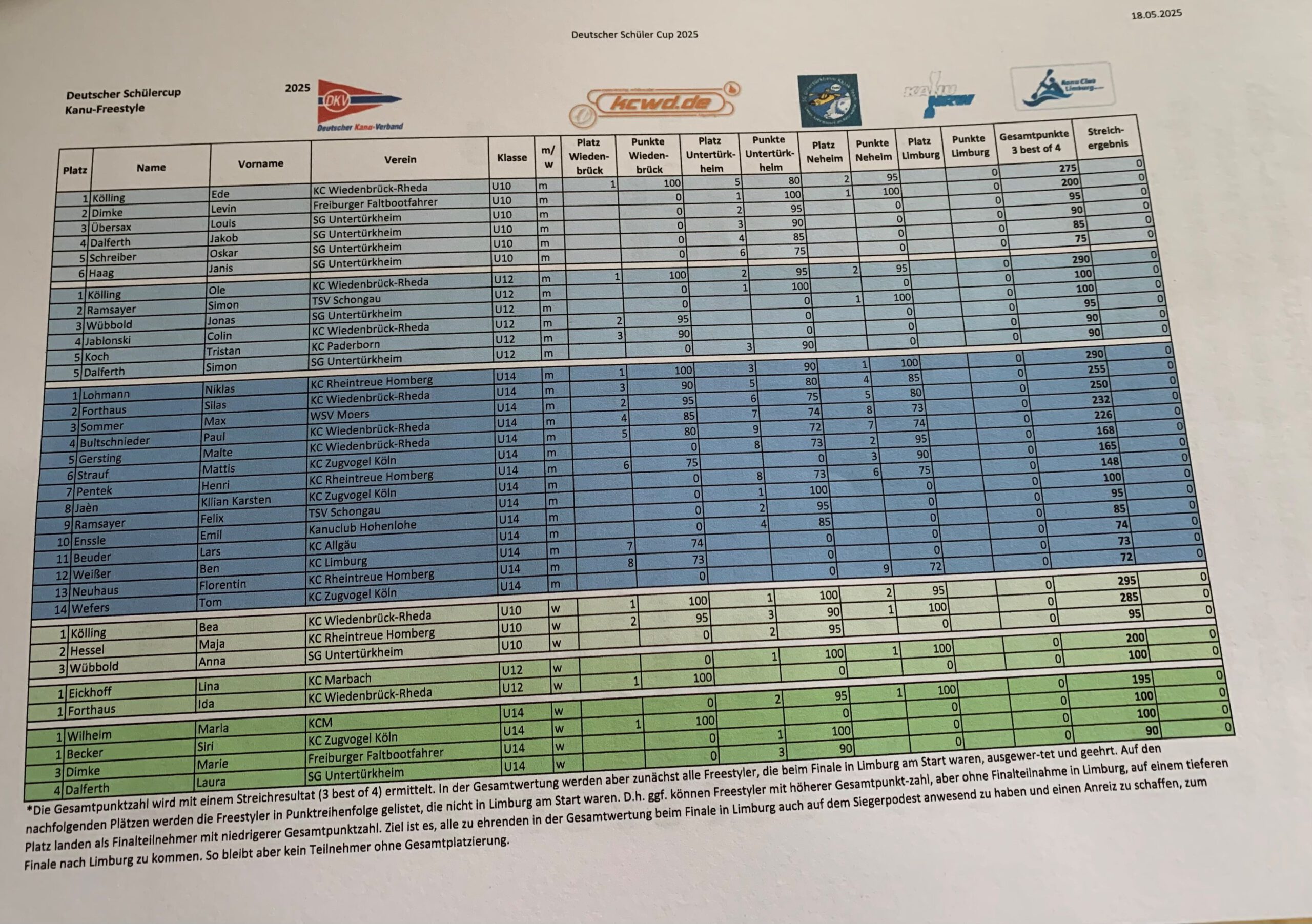 18.05.2025

Deutscher Schüler Cup 2025

Deutscher Schülercup
Kanu-Freestyle

2025

DKV
Deutscher Kanu-Verband

kcwd.de

Kanu Club Limburg

| Platz | Name | Vorname | Verein | Klasse | m/w | Platz Wiedenbrück | Punkte Wiedenbrück | Platz Untertürkheim | Punkte Untertürkheim | Platz Neheim | Punkte Neheim | Platz Limburg | Punkte Limburg | Gesamtpunkte 3 best of 4 | Streichergebnis |
|---|---|---|---|---|---|---|---|---|---|---|---|---|---|---|---|
| 1 | Kölling | Ede | KC Wiedenbrück-Rheda | U10 | m | 1 | 100 | 5 | 80 | 2 | 95 | | 0 | 275 | 0 |
| 2 | Dimke | Levin | Freiburger Faltbootfahrer | U10 | m | | 0 | 1 | 100 | 1 | 100 | | 0 | 200 | 0 |
| 3 | Übersax | Louis | SG Untertürkheim | U10 | m | | 0 | 2 | 95 | | 0 | | 0 | 95 | 0 |
| 4 | Dalferth | Jakob | SG Untertürkheim | U10 | m | | 0 | 3 | 90 | | 0 | | 0 | 90 | 0 |
| 5 | Schreiber | Oskar | SG Untertürkheim | U10 | m | | 0 | 4 | 85 | | 0 | | 0 | 85 | 0 |
| 6 | Haag | Janis | SG Untertürkheim | U10 | m | | 0 | 6 | 75 | | 0 | | 0 | 75 | 0 |
| 1 | Kölling | Ole | KC Wiedenbrück-Rheda | U12 | m | 1 | 100 | 2 | 95 | 2 | 95 | | 0 | 290 | 0 |
| 2 | Ramsayer | Simon | TSV Schongau | U12 | m | | 0 | 1 | 100 | | 0 | | 0 | 100 | 0 |
| 3 | Wübbold | Jonas | SG Untertürkheim | U12 | m | | 0 | | 0 | 1 | 100 | | 0 | 100 | 0 |
| 4 | Jablonski | Colin | KC Wiedenbrück-Rheda | U12 | m | 2 | 95 | | 0 | | 0 | | 0 | 95 | 0 |
| 5 | Koch | Tristan | KC Paderborn | U12 | m | 3 | 90 | | 0 | | 0 | | 0 | 90 | 0 |
| 5 | Dalferth | Simon | SG Untertürkheim | U12 | m | | 0 | 3 | 90 | | 0 | | 0 | 90 | 0 |
| 1 | Lohmann | Niklas | KC Rheintreue Homberg | U14 | m | 1 | 100 | 3 | 90 | 1 | 100 | | 0 | 290 | 0 |
| 2 | Forthaus | Silas | KC Wiedenbrück-Rheda | U14 | m | 3 | 90 | 5 | 80 | 4 | 85 | | 0 | 255 | 0 |
| 3 | Sommer | Max | WSV Moers | U14 | m | 2 | 95 | 6 | 75 | 5 | 80 | | 0 | 250 | 0 |
| 4 | Bultschnieder | Paul | KC Wiedenbrück-Rheda | U14 | m | 4 | 85 | 7 | 74 | 8 | 73 | | 0 | 232 | 0 |
| 5 | Gersting | Malte | KC Wiedenbrück-Rheda | U14 | m | 5 | 80 | 9 | 72 | 7 | 74 | | 0 | 226 | 0 |
| 6 | Strauf | Mattis | KC Zugvogel Köln | U14 | m | | 0 | 8 | 73 | 2 | 95 | | 0 | 168 | 0 |
| 7 | Pentek | Henri | KC Rheintreue Homberg | U14 | m | 6 | 75 | | 0 | 3 | 90 | | 0 | 165 | 0 |
| 8 | Jaèn | Kilian Karsten | KC Zugvogel Köln | U14 | m | | 0 | 8 | 73 | 6 | 75 | | 0 | 148 | 0 |
| 9 | Ramsayer | Felix | TSV Schongau | U14 | m | | 0 | 1 | 100 | | 0 | | 0 | 100 | 0 |
| 10 | Enssle | Emil | Kanuclub Hohenlohe | U14 | m | | 0 | 2 | 95 | | 0 | | 0 | 95 | 0 |
| 11 | Beuder | Lars | KC Allgäu | U14 | m | | 0 | 4 | 85 | | 0 | | 0 | 85 | 0 |
| 12 | Weißer | Ben | KC Limburg | U14 | m | 7 | 74 | | 0 | | 0 | | 0 | 74 | 0 |
| 13 | Neuhaus | Florentin | KC Rheintreue Homberg | U14 | m | 8 | 73 | | 0 | | 0 | | 0 | 73 | 0 |
| 14 | Wefers | Tom | KC Zugvogel Köln | U14 | m | | 0 | | 0 | 9 | 72 | | 0 | 72 | 0 |
| 1 | Kölling | Bea | KC Wiedenbrück-Rheda | U10 | w | 1 | 100 | 1 | 100 | 2 | 95 | | 0 | 295 | 0 |
| 2 | Hessel | Maja | KC Rheintreue Homberg | U10 | w | 2 | 95 | 3 | 90 | 1 | 100 | | 0 | 285 | 0 |
| 3 | Wübbold | Anna | SG Untertürkheim | U10 | w | | 0 | 2 | 95 | | 0 | | 0 | 95 | 0 |
| 1 | Eickhoff | Lina | KC Marbach | U12 | w | | 0 | 1 | 100 | 1 | 100 | | 0 | 200 | 0 |
| 1 | Forthaus | Ida | KC Wiedenbrück-Rheda | U12 | w | 1 | 100 | | 0 | | 0 | | 0 | 100 | 0 |
| 1 | Wilhelm | Marla | KCM | U14 | w | | 0 | 2 | 95 | 1 | 100 | | 0 | 195 | 0 |
| 1 | Becker | Siri | KC Zugvogel Köln | U14 | w | 1 | 100 | | 0 | | 0 | | 0 | 100 | 0 |
| 3 | Dimke | Marie | Freiburger Faltbootfahrer | U14 | w | | 0 | 1 | 100 | | 0 | | 0 | 100 | 0 |
| 4 | Dalferth | Laura | SG Untertürkheim | U14 | w | | 0 | 3 | 90 | | 0 | | 0 | 90 | 0 |

*Die Gesamtpunktzahl wird mit einem Streichresultat (3 best of 4) ermittelt. In der Gesamtwertung werden aber zunächst alle Freestyler, die beim Finale in Limburg am Start waren, ausgewer-tet und geehrt. Auf den nachfolgenden Plätzen werden die Freestyler in Punktreihenfolge gelistet, die nicht in Limburg am Start waren. D.h. ggf. können Freestyler mit höherer Gesamtpunkt-zahl, aber ohne Finalteilnahme in Limburg, auf einem tieferen Platz landen als Finalteilnehmer mit niedrigerer Gesamtpunktzahl. Ziel ist es, alle zu ehrenden in der Gesamtwertung beim Finale in Limburg auch auf dem Siegerpodest anwesend zu haben und einen Anreiz zu schaffen, zum Finale nach Limburg zu kommen. So bleibt aber kein Teilnehmer ohne Gesamtplatzierung.